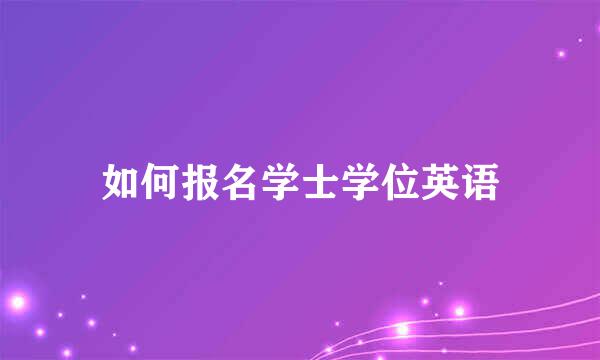 如何报名学士学位英语